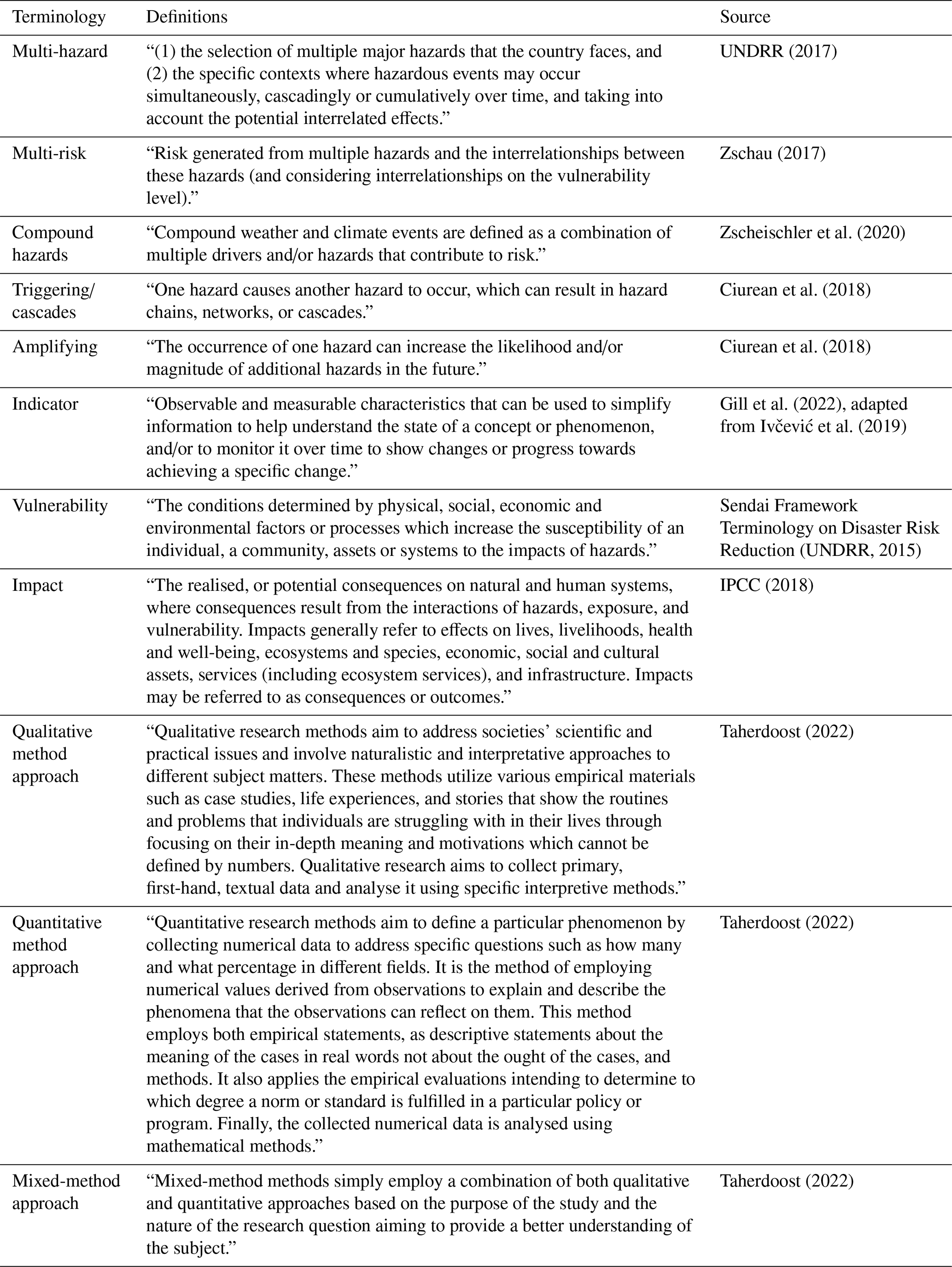 | Terminology | Definitions | Source |
|---|---|---|
| Multi-hazard | “(1) the selection of multiple major hazards that the country faces, and (2) the specific contexts where hazardous events may occur simultaneously, cascadingly or cumulatively over time, and taking into account the potential interrelated effects.” | UNDRR (2017) |
| Multi-risk | “Risk generated from multiple hazards and the interrelationships between these hazards (and considering interrelationships on the vulnerability level).” | Zschau (2017) |
| Compound hazards | “Compound weather and climate events are defined as a combination of multiple drivers and/or hazards that contribute to risk.” | Zscheischler et al. (2020) |
| Triggering/ cascades | “One hazard causes another hazard to occur, which can result in hazard chains, networks, or cascades.” | Ciurean et al. (2018) |
| Amplifying | “The occurrence of one hazard can increase the likelihood and/or magnitude of additional hazards in the future.” | Ciurean et al. (2018) |
| Indicator | “Observable and measurable characteristics that can be used to simplify information to help understand the state of a concept or phenomenon, and/or to monitor it over time to show changes or progress towards achieving a specific change.” | Gill et al. (2022), adapted from Ivčević et al. (2019) |
| Vulnerability | “The conditions determined by physical, social, economic and environmental factors or processes which increase the susceptibility of an individual, a community, assets or systems to the impacts of hazards.” | Sendai Framework Terminology on Disaster Risk Reduction (UNDRR, 2015) |
| Impact | “The realised, or potential consequences on natural and human systems, where consequences result from the interactions of hazards, exposure, and vulnerability. Impacts generally refer to effects on lives, livelihoods, health and well-being, ecosystems and species, economic, social and cultural assets, services (including ecosystem services), and infrastructure. Impacts may be referred to as consequences or outcomes.” | IPCC (2018) |
| Qualitative method approach | “Qualitative research methods aim to address societies’ scientific and practical issues and involve naturalistic and interpretative approaches to different subject matters. These methods utilize various empirical materials such as case studies, life experiences, and stories that show the routines and problems that individuals are struggling with in their lives through focusing on their in-depth meaning and motivations which cannot be defined by numbers. Qualitative research aims to collect primary, first-hand, textual data and analyse it using specific interpretive methods.” | Taherdoost (2022) |
| Quantitative method approach | “Quantitative research methods aim to define a particular phenomenon by collecting numerical data to address specific questions such as how many and what percentage in different fields. It is the method of employing numerical values derived from observations to explain and describe the phenomena that the observations can reflect on them. This method employs both empirical statements, as descriptive statements about the meaning of the cases in real words not about the ought of the cases, and methods. It also applies the empirical evaluations intending to determine to which degree a norm or standard is fulfilled in a particular policy or program. Finally, the collected numerical data is analysed using mathematical methods.” | Taherdoost (2022) |
| Mixed-method approach | “Mixed-method methods simply employ a combination of both qualitative and quantitative approaches based on the purpose of the study and the nature of the research question aiming to provide a better understanding of the subject.” | Taherdoost (2022) |